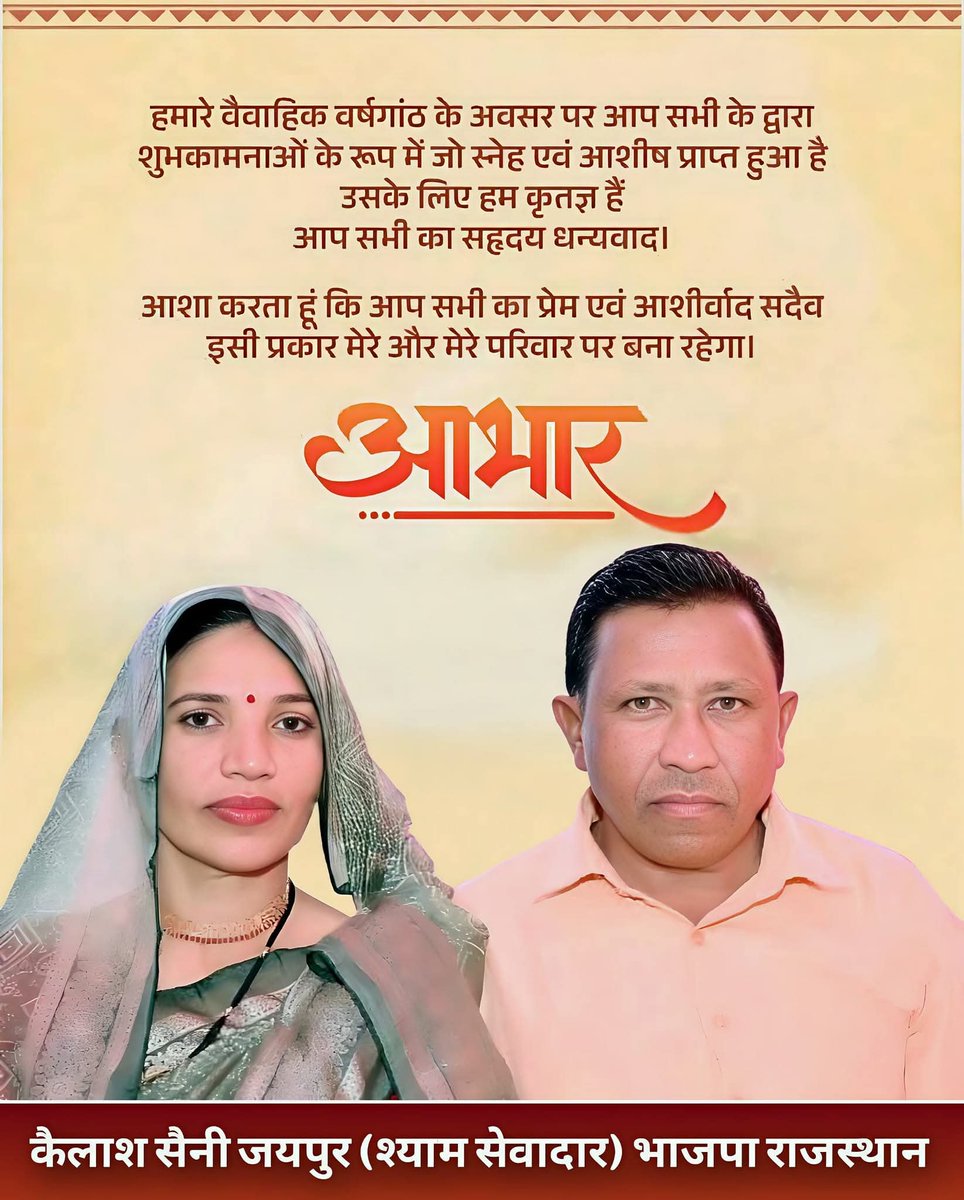 हमारे वैवाहिक वर्षगांठ के अवसर पर आप सभी के द्वारा शुभकामनाओं के रूप में जो स्नेह एवं आशीष प्राप्त हुआ है उसके लिए हम कृतज्ञ हैं आप सभी का सहृदय धन्यवाद।

आशा करता हूं कि आप सभी का प्रेम एवं आशीर्वाद सदैव इसी प्रकार मेरे और मेरे परिवार पर बना रहेगा।

आभार

कैलाश सैनी जयपुर (श्याम सेवादार) भाजपा राजस्थान